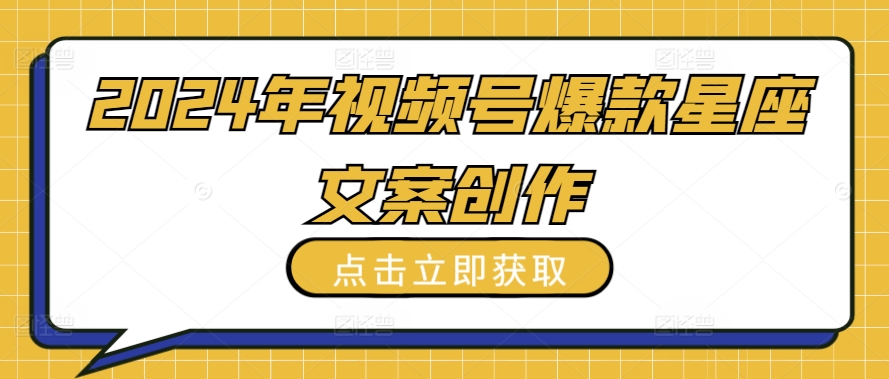 2024年视频号爆款星座文案创作

点击立即获取